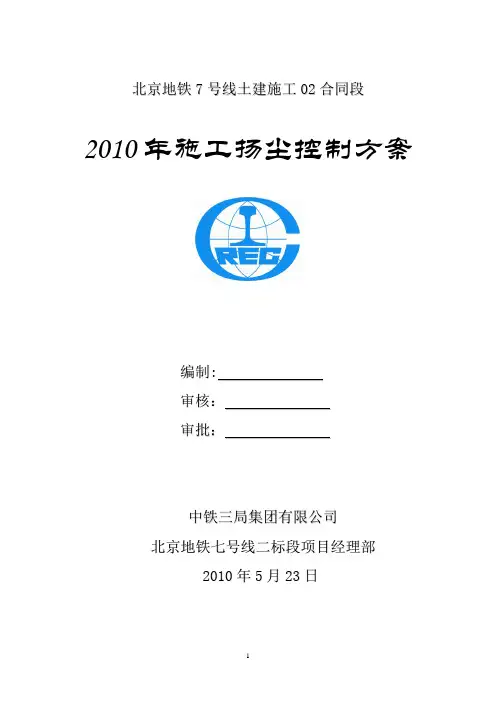 北京地铁 7 号线土建施工 02 合同段

2010 年施工扬尘控制方案

CREC

编制:

审核：

审批：

中铁三局集团有限公司

北京地铁七号线二标段项目经理部

2010 年 5 月 23 日

1